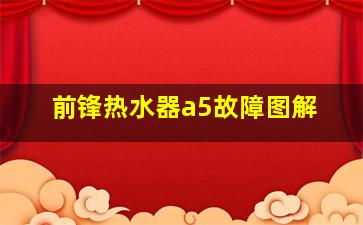 前锋热水器a5故障图解